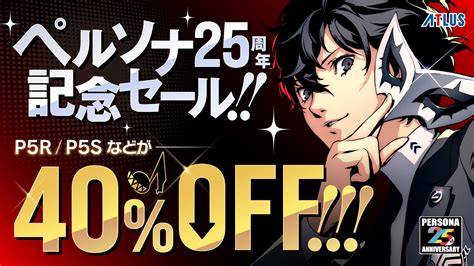 ATLUS

ペルソナ25周年
記念セール!!

P5R / P5S などが

40%OFF!!!

PERSONA
25
ANNIVERSARY